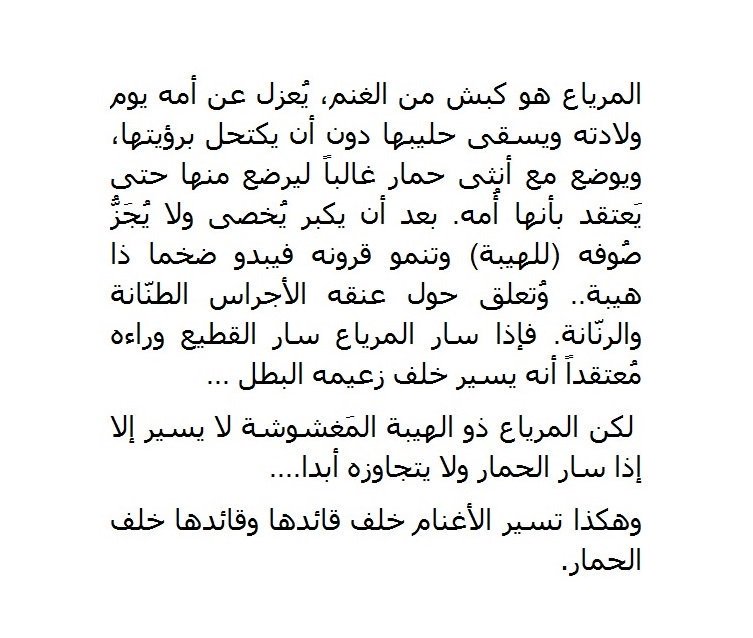 المرياع هو كبش من الغنم، يُعزل عن أمه يوم ولادته ويسقى حليبها دون أن يكتحل برؤيتها، ويوضع مع أنثى حمار غالباً ليرضع منها حتى يَعتقد بأنها أُمه. بعد أن يكبر يُخصى ولا يُجَزُّ صُوفه (للهيبة) وتنمو قرونه فيبدو ضخما ذا هيبة.. وُتعلق حول عنقه الأجراس الطنّانة والرنّانة. فإذا سار المرياع سار القطيع وراءه مُعتقداً أنه يسير خلف زعيمه البطل ...

لكن المرياع ذو الهيبة المَغشوشة لا يسير إلا إذا سار الحمار ولا يتجاوزه أبدا....

وهكذا تسير الأغنام خلف قائدها وقائدها خلف الحمار.